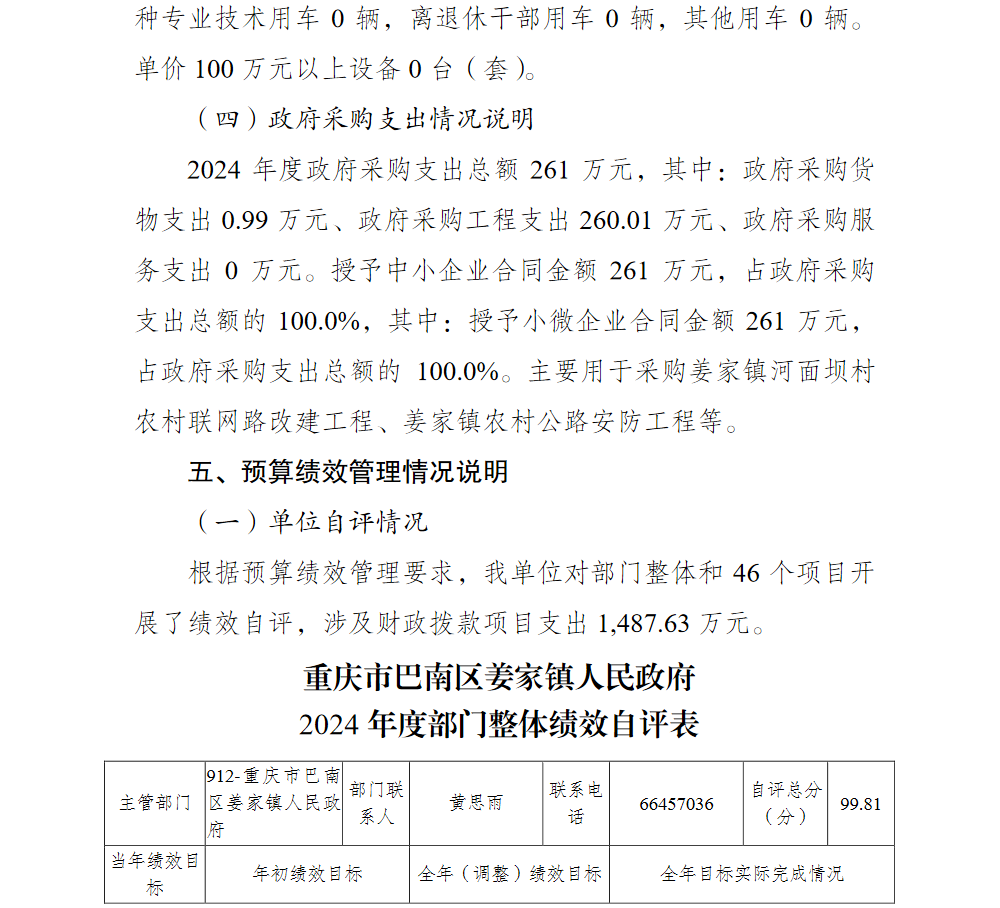 种专业技术用车 0 辆，离退休干部用车 0 辆，其他用车 0 辆。单价 100 万元以上设备 0 台（套）。

（四）政府采购支出情况说明

2024 年度政府采购支出总额 261 万元，其中：政府采购货物支出 0.99 万元、政府采购工程支出 260.01 万元、政府采购服务支出 0 万元。授予中小企业合同金额 261 万元，占政府采购支出总额的 100.0%，其中：授予小微企业合同金额 261 万元，占政府采购支出总额的 100.0%。主要用于采购姜家镇河面坝村农村联网路改建工程、姜家镇农村公路安防工程等。

五、预算绩效管理情况说明

（一）单位自评情况

根据预算绩效管理要求，我单位对部门整体和 46 个项目开展了绩效自评，涉及财政拨款项目支出 1,487.63 万元。

重庆市巴南区姜家镇人民政府
2024 年度部门整体绩效自评表

| 主管部门 | 912-重庆市巴南区姜家镇人民政府 | 部门联系人 | 黄思雨 | 联系电话 | 66457036 | 自评总分（分） | 99.81 |
|---|---|---|---|---|---|---|---|
| 当年绩效目标 | 年初绩效目标 | | 全年（调整）绩效目标 | | 全年目标实际完成情况 | | |